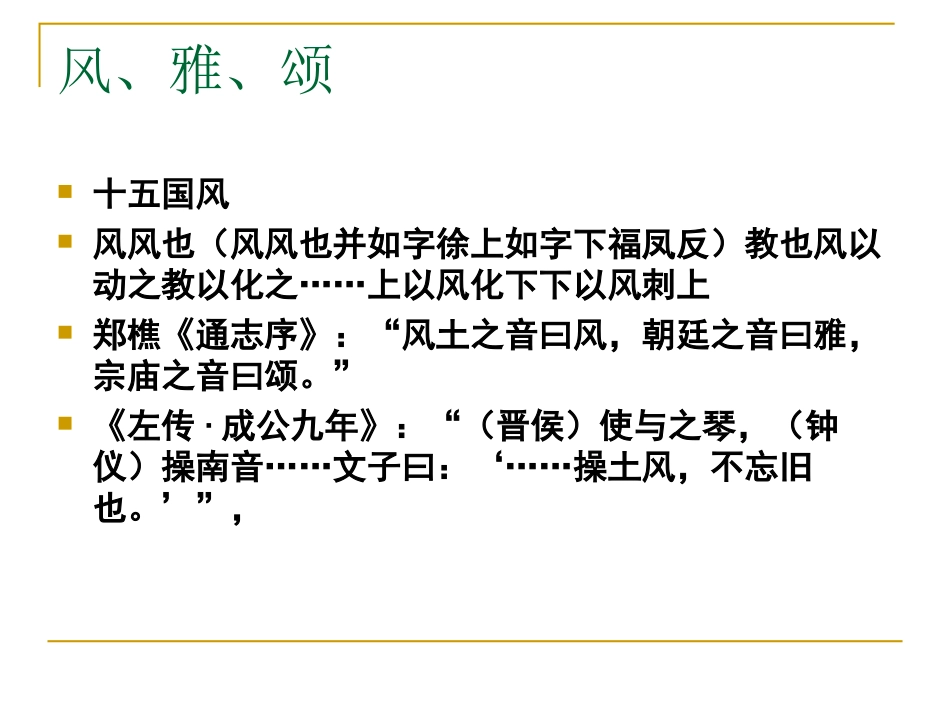 风、雅、颂

• 十五国风
• 风风也（风风也并如字徐上如字下福凤反）教也风以动之教以化之……上以风化下下以风刺上
• 郑樵《通志序》：“风土之音曰风，朝廷之音曰雅，宗庙之音曰颂。”
• 《左传·成公九年》：“（晋侯）使与之琴，（钟仪）操南音……文子曰：‘……操土风，不忘旧也。’”，